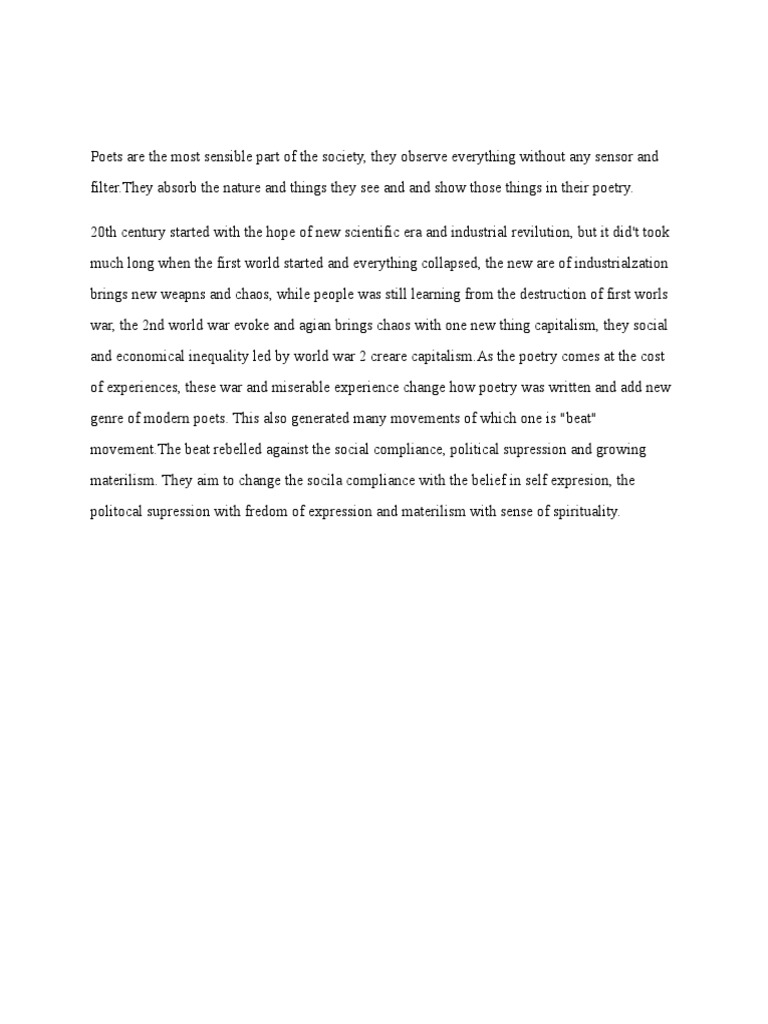 Poets are the most sensible part of the society, they observe everything without any sensor and filter.They absorb the nature and things they see and and show those things in their poetry.

20th century started with the hope of new scientific era and industrial revilution, but it did't took much long when the first world started and everything collapsed, the new are of industrialzation brings new weapns and chaos, while people was still learning from the destruction of first worls war, the 2nd world war evoke and agian brings chaos with one new thing capitalism, they social and economical inequality led by world war 2 creare capitalism.As the poetry comes at the cost of experiences, these war and miserable experience change how poetry was written and add new genre of modern poets. This also generated many movements of which one is "beat" movement.The beat rebelled against the social compliance, political supression and growing materilism. They aim to change the socila compliance with the belief in self expresion, the politocal supression with fredom of expression and materilism with sense of spirituality.